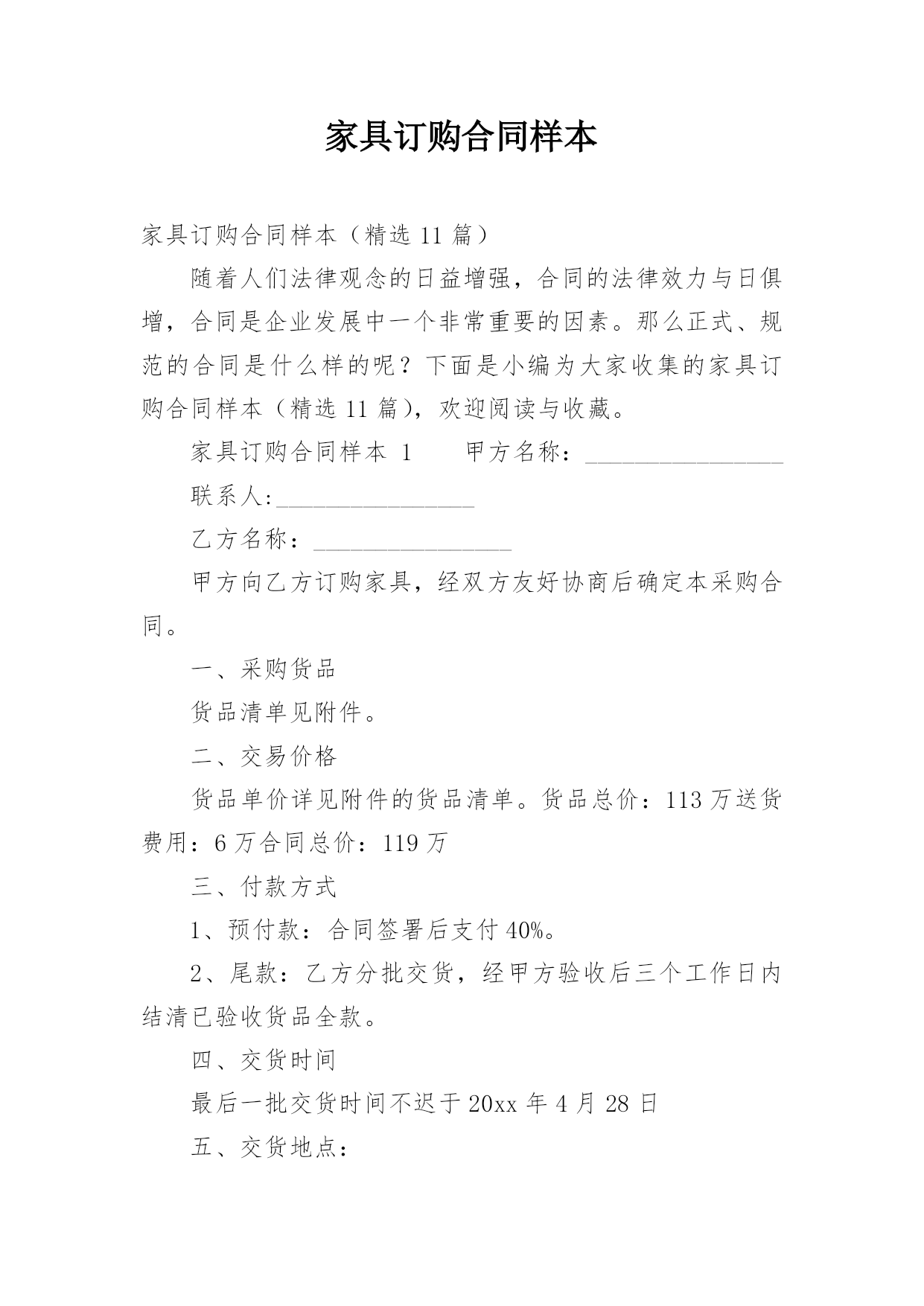 家具订购合同样本

家具订购合同样本（精选 11 篇）

随着人们法律观念的日益增强，合同的法律效力与日俱增，合同是企业发展中一个非常重要的因素。那么正式、规范的合同是什么样的呢？下面是小编为大家收集的家具订购合同样本（精选 11 篇），欢迎阅读与收藏。

家具订购合同样本 1　　甲方名称：________________

联系人:________________

乙方名称：________________

甲方向乙方订购家具，经双方友好协商后确定本采购合同。

一、采购货品

货品清单见附件。

二、交易价格

货品单价详见附件的货品清单。货品总价：113 万送货费用：6 万合同总价：119 万

三、付款方式

1、预付款：合同签署后支付 40%。

2、尾款：乙方分批交货，经甲方验收后三个工作日内结清已验收货品全款。

四、交货时间

最后一批交货时间不迟于 20xx 年 4 月 28 日

五、交货地点：